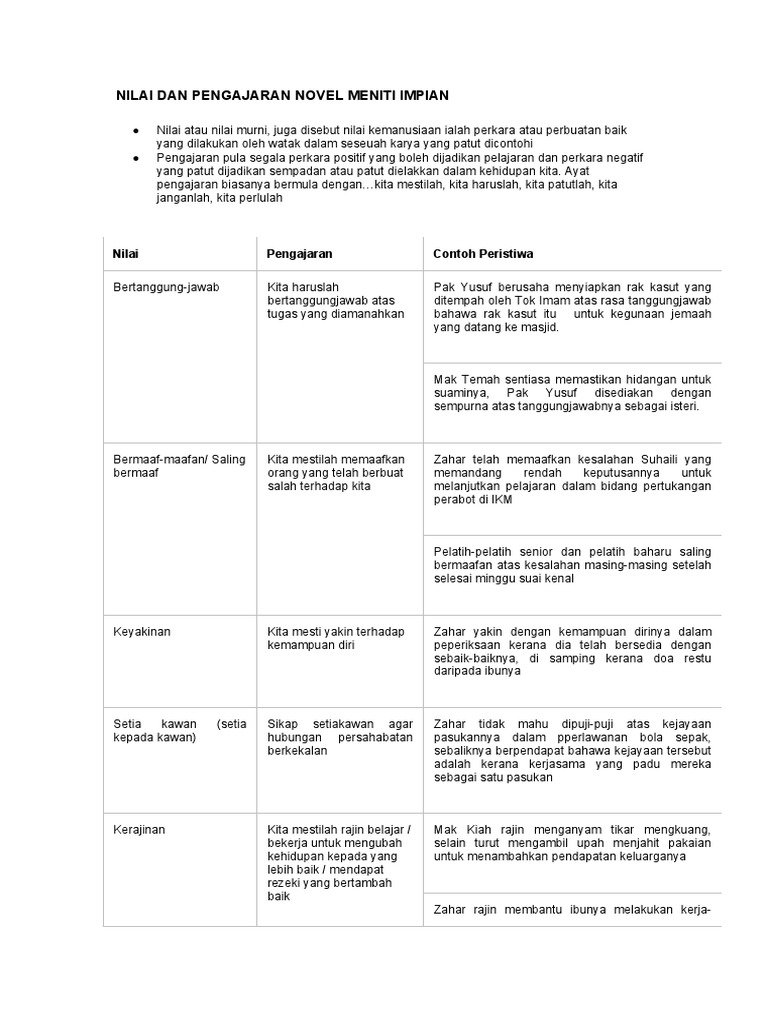 NILAI DAN PENGAJARAN NOVEL MENITI IMPIAN

● Nilai atau nilai murni, juga disebut nilai kemanusiaan ialah perkara atau perbuatan baik yang dilakukan oleh watak dalam seseuah karya yang patut dicontohi
● Pengajaran pula segala perkara positif yang boleh dijadikan pelajaran dan perkara negatif yang patut dijadikan sempadan atau patut dielakkan dalam kehidupan kita. Ayat pengajaran biasanya bermula dengan…kita mestilah, kita haruslah, kita patutlah, kita janganlah, kita perlulah

| Nilai | Pengajaran | Contoh Peristiwa |
|---|---|---|
| Bertanggung-jawab | Kita haruslah bertanggungjawab atas tugas yang diamanahkan | Pak Yusuf berusaha menyiapkan rak kasut yang ditempah oleh Tok Imam atas rasa tanggungjawab bahawa rak kasut itu untuk kegunaan jemaah yang datang ke masjid. |
| | | Mak Temah sentiasa memastikan hidangan untuk suaminya, Pak Yusuf disediakan dengan sempurna atas tanggungjawabnya sebagai isteri. |
| Bermaaf-maafan/ Saling bermaaf | Kita mestilah memaafkan orang yang telah berbuat salah terhadap kita | Zahar telah memaafkan kesalahan Suhaili yang memandang rendah keputusannya untuk melanjutkan pelajaran dalam bidang pertukangan perabot di IKM |
| | | Pelatih-pelatih senior dan pelatih baharu saling bermaafan atas kesalahan masing-masing setelah selesai minggu suai kenal |
| Keyakinan | Kita mesti yakin terhadap kemampuan diri | Zahar yakin dengan kemampuan dirinya dalam peperiksaan kerana dia telah bersedia dengan sebaik-baiknya, di samping kerana doa restu daripada ibunya |
| Setia kawan (setia kepada kawan) | Sikap setiakawan agar hubungan persahabatan berkekalan | Zahar tidak mahu dipuji-puji atas kejayaan pasukannya dalam pperlawanan bola sepak, sebaliknya berpendapat bahawa kejayaan tersebut adalah kerana kerjasama yang padu mereka sebagai satu pasukan |
| Kerajinan | Kita mestilah rajin belajar / bekerja untuk mengubah kehidupan kepada yang lebih baik / mendapat rezeki yang bertambah baik | Mak Kiah rajin menganyam tikar mengkuang, selain turut mengambil upah menjahit pakaian untuk menambahkan pendapatan keluarganya |
| | | Zahar rajin membantu ibunya melakukan kerja- |